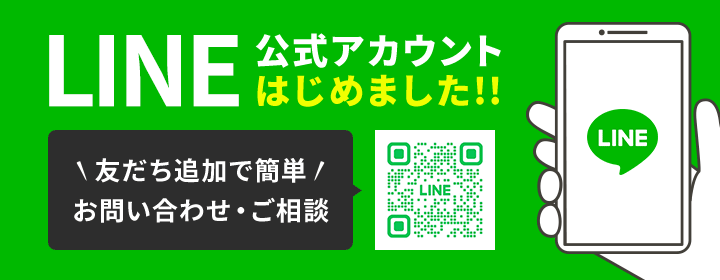 LINE 公式アカウント はじめました!!

\ 友だち追加で簡単 /
お問い合わせ・ご相談

LINE

LINE